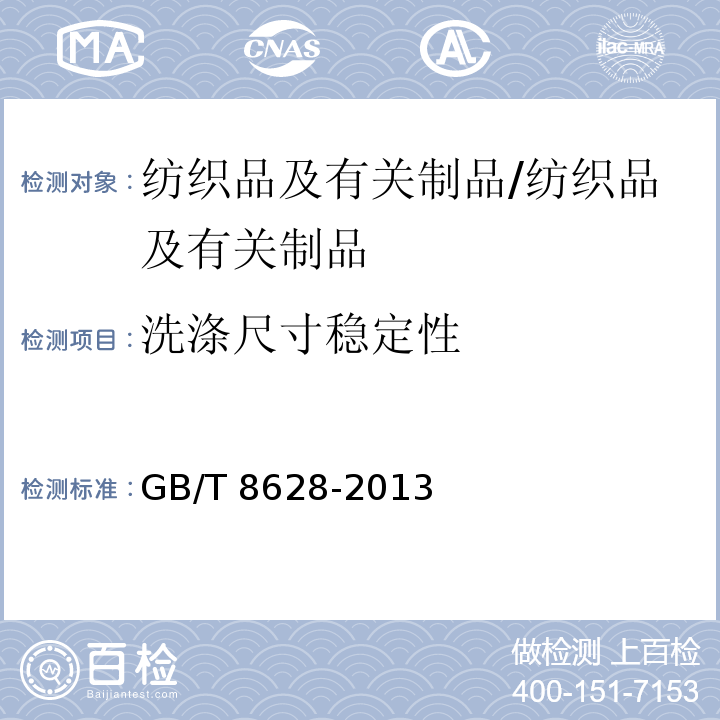 MA CNAS AL ilac-MRA

检测对象：纺织品及有关制品/纺织品及有关制品

检测项目：洗涤尺寸稳定性

检测标准：GB/T 8628-2013

百检
Baijiantest.com

做检测 上百检
400-151-7153